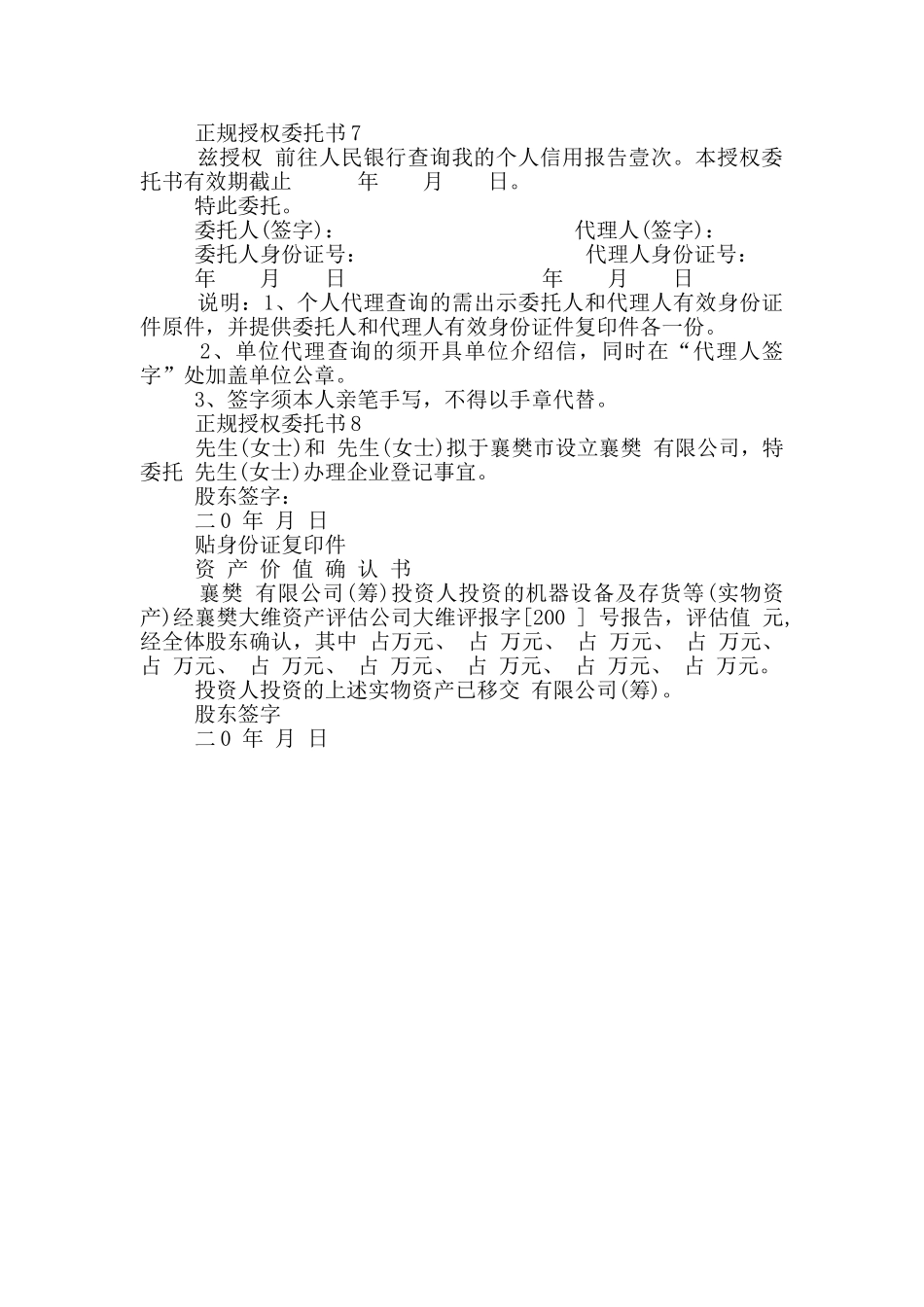 正规授权委托书7

兹授权 前往人民银行查询我的个人信用报告壹次。本授权委托书有效期截止 年 月 日。

特此委托。

委托人(签字)： 代理人(签字)：

委托人身份证号： 代理人身份证号：

年 月 日 年 月 日

说明：1、个人代理查询的需出示委托人和代理人有效身份证件原件，并提供委托人和代理人有效身份证件复印件各一份。

2、单位代理查询的须开具单位介绍信，同时在“代理人签字”处加盖单位公章。

3、签字须本人亲笔手写，不得以手章代替。

正规授权委托书8

先生(女士)和 先生(女士)拟于襄樊市设立襄樊 有限公司，特委托 先生(女士)办理企业登记事宜。

股东签字：

二0 年 月 日

贴身份证复印件

资 产 价 值 确 认 书

襄樊 有限公司(筹)投资人投资的机器设备及存货等(实物资产)经襄樊大维资产评估公司大维评报字[200 ] 号报告，评估值 元，经全体股东确认，其中 占万元、 占 万元、 占 万元、 占 万元、 占 万元、 占 万元、 占 万元、 占 万元、 占 万元、 占 万元。

投资人投资的上述实物资产已移交 有限公司(筹)。

股东签字

二0 年 月 日